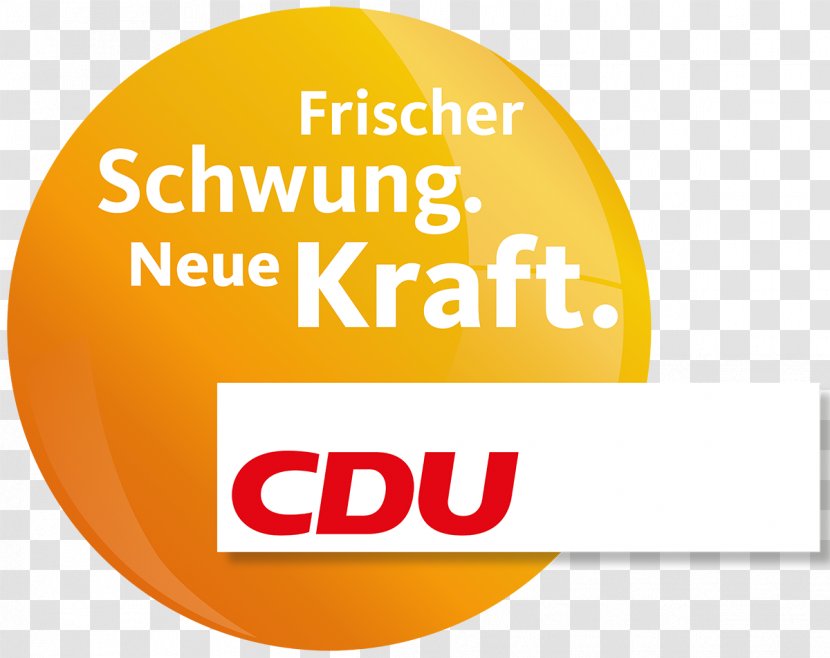 Frischer Schwung. Neue Kraft.

CDU